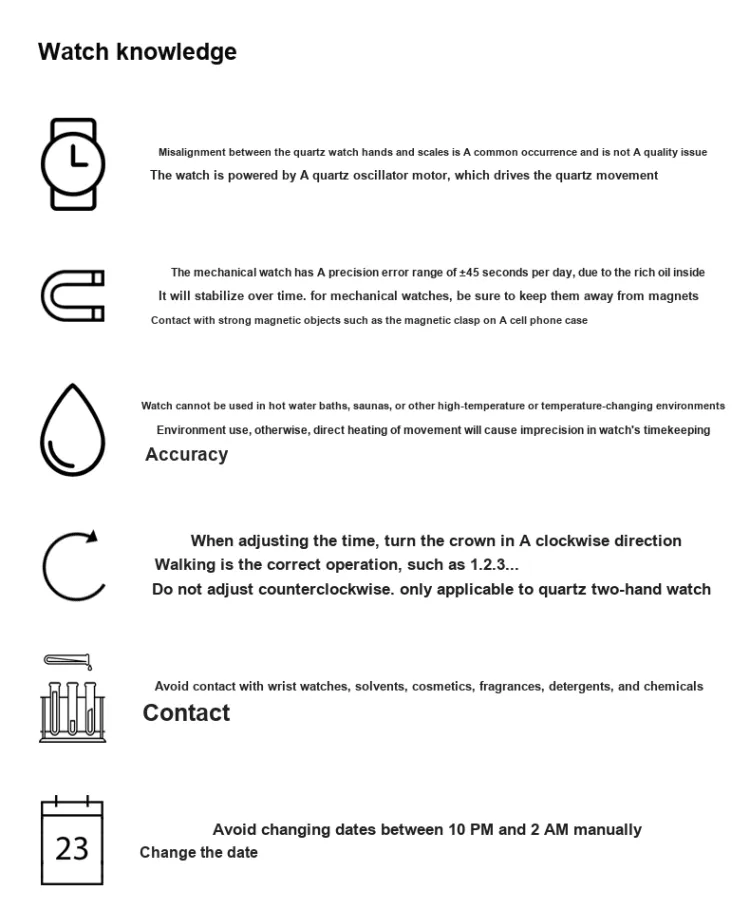 Watch knowledge

Misalignment between the quartz watch hands and scales is A common occurrence and is not A quality issue
The watch is powered by A quartz oscillator motor, which drives the quartz movement

The mechanical watch has A precision error range of ±45 seconds per day, due to the rich oil inside
It will stabilize over time. for mechanical watches, be sure to keep them away from magnets
Contact with strong magnetic objects such as the magnetic clasp on A cell phone case

Watch cannot be used in hot water baths, saunas, or other high-temperature or temperature-changing environments
Environment use, otherwise, direct heating of movement will cause imprecision in watch's timekeeping
Accuracy

When adjusting the time, turn the crown in A clockwise direction
Walking is the correct operation, such as 1.2.3...
Do not adjust counterclockwise. only applicable to quartz two-hand watch

Avoid contact with wrist watches, solvents, cosmetics, fragrances, detergents, and chemicals
Contact

23
Avoid changing dates between 10 PM and 2 AM manually
Change the date